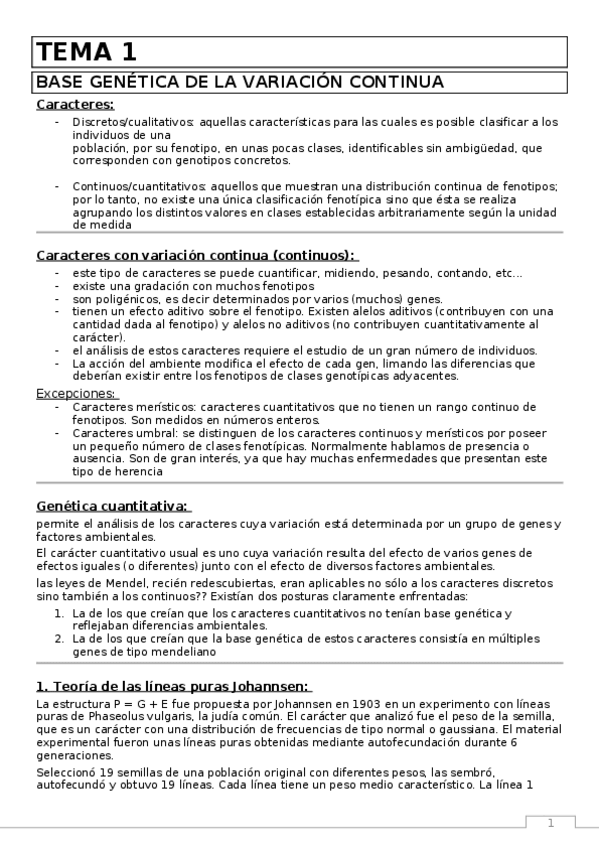 TEMA 1

BASE GENÉTICA DE LA VARIACIÓN CONTINUA

Caracteres:

- Discretos/cualitativos: aquellas características para las cuales es posible clasificar a los individuos de una población, por su fenotipo, en unas pocas clases, identificables sin ambigüedad, que corresponden con genotipos concretos.

- Continuos/cuantitativos: aquellos que muestran una distribución continua de fenotipos; por lo tanto, no existe una única clasificación fenotípica sino que ésta se realiza agrupando los distintos valores en clases establecidas arbitrariamente según la unidad de medida

Caracteres con variación continua (continuos):

- este tipo de caracteres se puede cuantificar, midiendo, pesando, contando, etc...
- existe una gradación con muchos fenotipos
- son poligénicos, es decir determinados por varios (muchos) genes.
- tienen un efecto aditivo sobre el fenotipo. Existen alelos aditivos (contribuyen con una cantidad dada al fenotipo) y alelos no aditivos (no contribuyen cuantitativamente al carácter).
- el análisis de estos caracteres requiere el estudio de un gran número de individuos.
- La acción del ambiente modifica el efecto de cada gen, limando las diferencias que deberían existir entre los fenotipos de clases genotípicas adyacentes.

Excepciones:
- Caracteres merísticos: caracteres cuantitativos que no tienen un rango continuo de fenotipos. Son medidos en números enteros.
- Caracteres umbral: se distinguen de los caracteres continuos y merísticos por poseer un pequeño número de clases fenotípicas. Normalmente hablamos de presencia o ausencia. Son de gran interés, ya que hay muchas enfermedades que presentan este tipo de herencia

Genética cuantitativa:

permite el análisis de los caracteres cuya variación está determinada por un grupo de genes y factores ambientales.

El carácter cuantitativo usual es uno cuya variación resulta del efecto de varios genes de efectos iguales (o diferentes) junto con el efecto de diversos factores ambientales.

las leyes de Mendel, recién redescubiertas, eran aplicables no sólo a los caracteres discretos sino también a los continuos?? Existían dos posturas claramente enfrentadas:

1. La de los que creían que los caracteres cuantitativos no tenían base genética y reflejaban diferencias ambientales.
2. La de los que creían que la base genética de estos caracteres consistía en múltiples genes de tipo mendeliano

1. Teoría de las líneas puras Johannsen:

La estructura P = G + E fue propuesta por Johannsen en 1903 en un experimento con líneas puras de Phaseolus vulgaris, la judía común. El carácter que analizó fue el peso de la semilla, que es un carácter con una distribución de frecuencias de tipo normal o gaussiana. El material experimental fueron unas líneas puras obtenidas mediante autofecundación durante 6 generaciones.

Seleccionó 19 semillas de una población original con diferentes pesos, las sembró, autofecundó y obtuvo 19 líneas. Cada línea tiene un peso medio característico. La línea 1

1